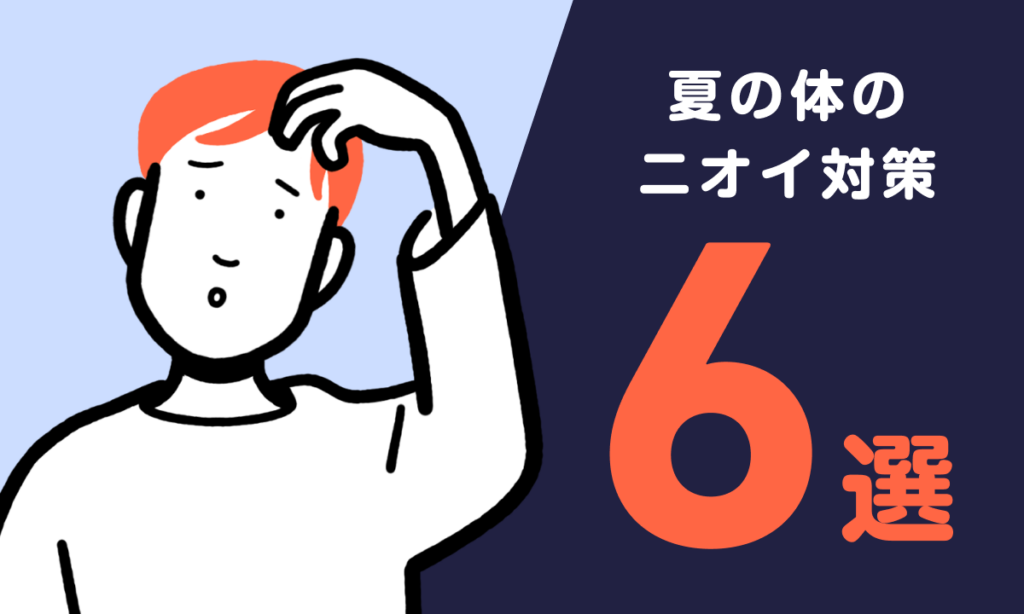 夏の体の
ニオイ対策
6選